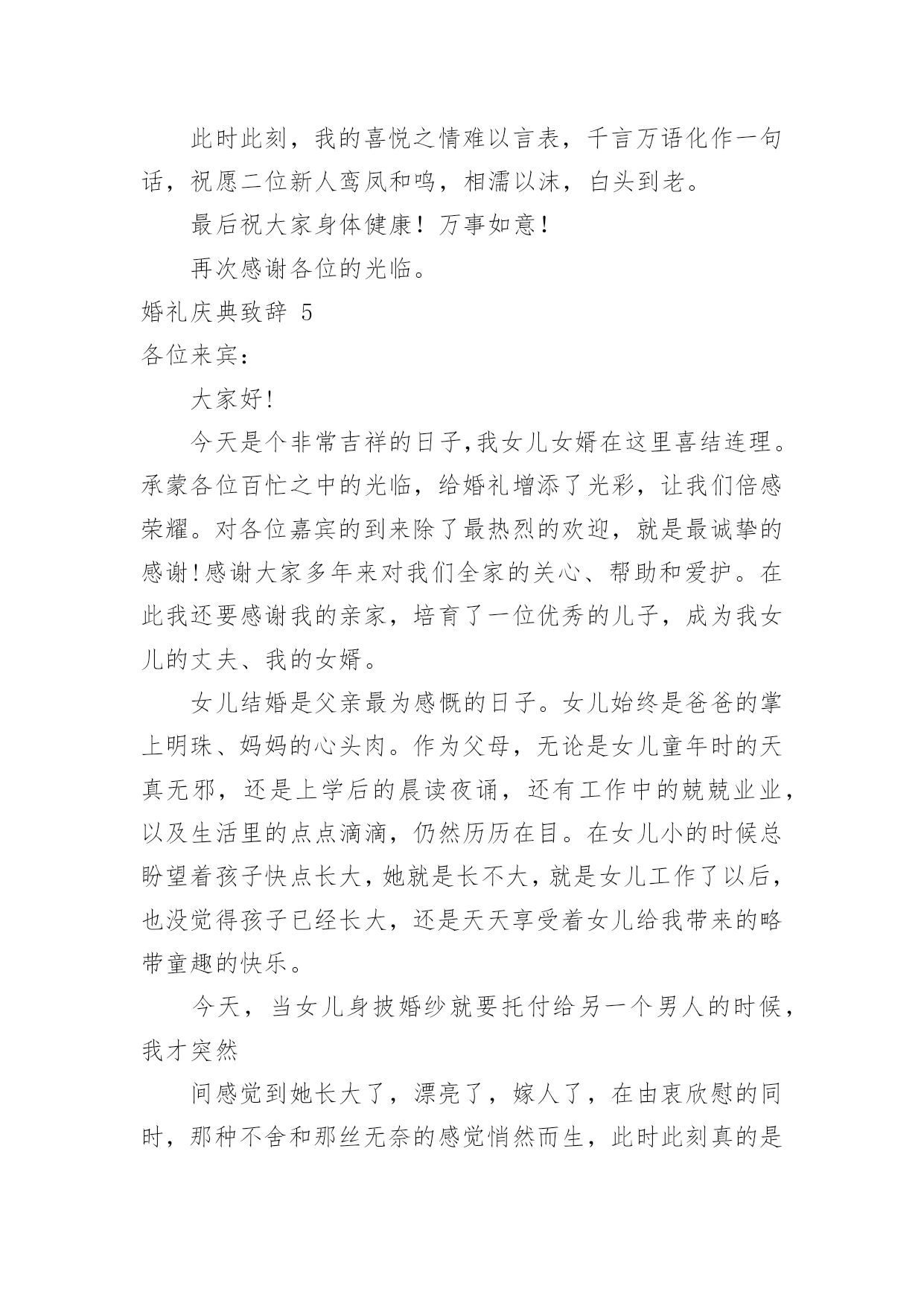 此时此刻，我的喜悦之情难以言表，千言万语化作一句话，祝愿二位新人鸾凤和鸣，相濡以沫，白头到老。

最后祝大家身体健康！万事如意！

再次感谢各位的光临。

婚礼庆典致辞 5

各位来宾：

大家好!

今天是个非常吉祥的日子,我女儿女婿在这里喜结连理。承蒙各位百忙之中的光临，给婚礼增添了光彩，让我们倍感荣耀。对各位嘉宾的到来除了最热烈的欢迎，就是最诚挚的感谢!感谢大家多年来对我们全家的关心、帮助和爱护。在此我还要感谢我的亲家，培育了一位优秀的儿子，成为我女儿的丈夫、我的女婿。

女儿结婚是父亲最为感慨的日子。女儿始终是爸爸的掌上明珠、妈妈的心头肉。作为父母，无论是女儿童年时的天真无邪，还是上学后的晨读夜诵，还有工作中的兢兢业业，以及生活里的点点滴滴，仍然历历在目。在女儿小的时候总盼望着孩子快点长大，她就是长不大，就是女儿工作了以后，也没觉得孩子已经长大，还是天天享受着女儿给我带来的略带童趣的快乐。

今天，当女儿身披婚纱就要托付给另一个男人的时候，我才突然

间感觉到她长大了，漂亮了，嫁人了，在由衷欣慰的同时，那种不舍和那丝无奈的感觉悄然而生，此时此刻真的是